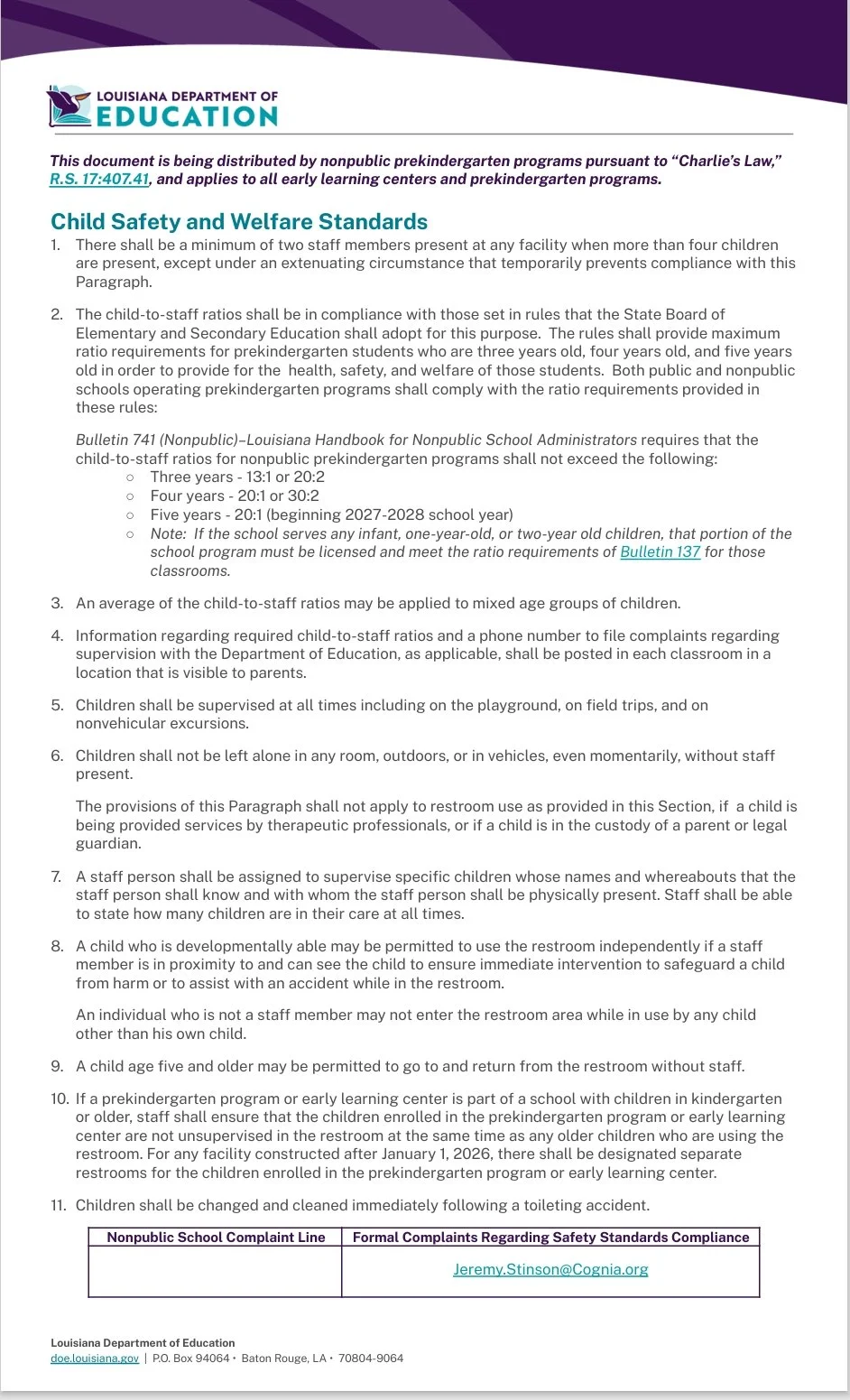 LOUISIANA DEPARTMENT OF
EDUCATION

This document is being distributed by nonpublic prekindergarten programs pursuant to "Charlie's Law," R.S. 17:407.41, and applies to all early learning centers and prekindergarten programs.

Child Safety and Welfare Standards

1. There shall be a minimum of two staff members present at any facility when more than four children are present, except under an extenuating circumstance that temporarily prevents compliance with this Paragraph.

2. The child-to-staff ratios shall be in compliance with those set in rules that the State Board of Elementary and Secondary Education shall adopt for this purpose. The rules shall provide maximum ratio requirements for prekindergarten students who are three years old, four years old, and five years old in order to provide for the health, safety, and welfare of those students. Both public and nonpublic schools operating prekindergarten programs shall comply with the ratio requirements provided in these rules:

Bulletin 741 (Nonpublic)–Louisiana Handbook for Nonpublic School Administrators requires that the child-to-staff ratios for nonpublic prekindergarten programs shall not exceed the following:
○ Three years - 13:1 or 20:2
○ Four years - 20:1 or 30:2
○ Five years - 20:1 (beginning 2027-2028 school year)
○ Note: If the school serves any infant, one-year-old, or two-year old children, that portion of the school program must be licensed and meet the ratio requirements of Bulletin 137 for those classrooms.

3. An average of the child-to-staff ratios may be applied to mixed age groups of children.

4. Information regarding required child-to-staff ratios and a phone number to file complaints regarding supervision with the Department of Education, as applicable, shall be posted in each classroom in a location that is visible to parents.

5. Children shall be supervised at all times including on the playground, on field trips, and on nonvehicular excursions.

6. Children shall not be left alone in any room, outdoors, or in vehicles, even momentarily, without staff present.

The provisions of this Paragraph shall not apply to restroom use as provided in this Section, if a child is being provided services by therapeutic professionals, or if a child is in the custody of a parent or legal guardian.

7. A staff person shall be assigned to supervise specific children whose names and whereabouts that the staff person shall know and with whom the staff person shall be physically present. Staff shall be able to state how many children are in their care at all times.

8. A child who is developmentally able may be permitted to use the restroom independently if a staff member is in proximity to and can see the child to ensure immediate intervention to safeguard a child from harm or to assist with an accident while in the restroom.

An individual who is not a staff member may not enter the restroom area while in use by any child other than his own child.

9. A child age five and older may be permitted to go to and return from the restroom without staff.

10. If a prekindergarten program or early learning center is part of a school with children in kindergarten or older, staff shall ensure that the children enrolled in the prekindergarten program or early learning center are not unsupervised in the restroom at the same time as any older children who are using the restroom. For any facility constructed after January 1, 2026, there shall be designated separate restrooms for the children enrolled in the prekindergarten program or early learning center.

11. Children shall be changed and cleaned immediately following a toileting accident.

| Nonpublic School Complaint Line | Formal Complaints Regarding Safety Standards Compliance |
|---|---|
| | Jeremy.Stinson@Cognia.org |

Louisiana Department of Education
doe.louisiana.gov | P.O. Box 94064 • Baton Rouge, LA • 70804-9064